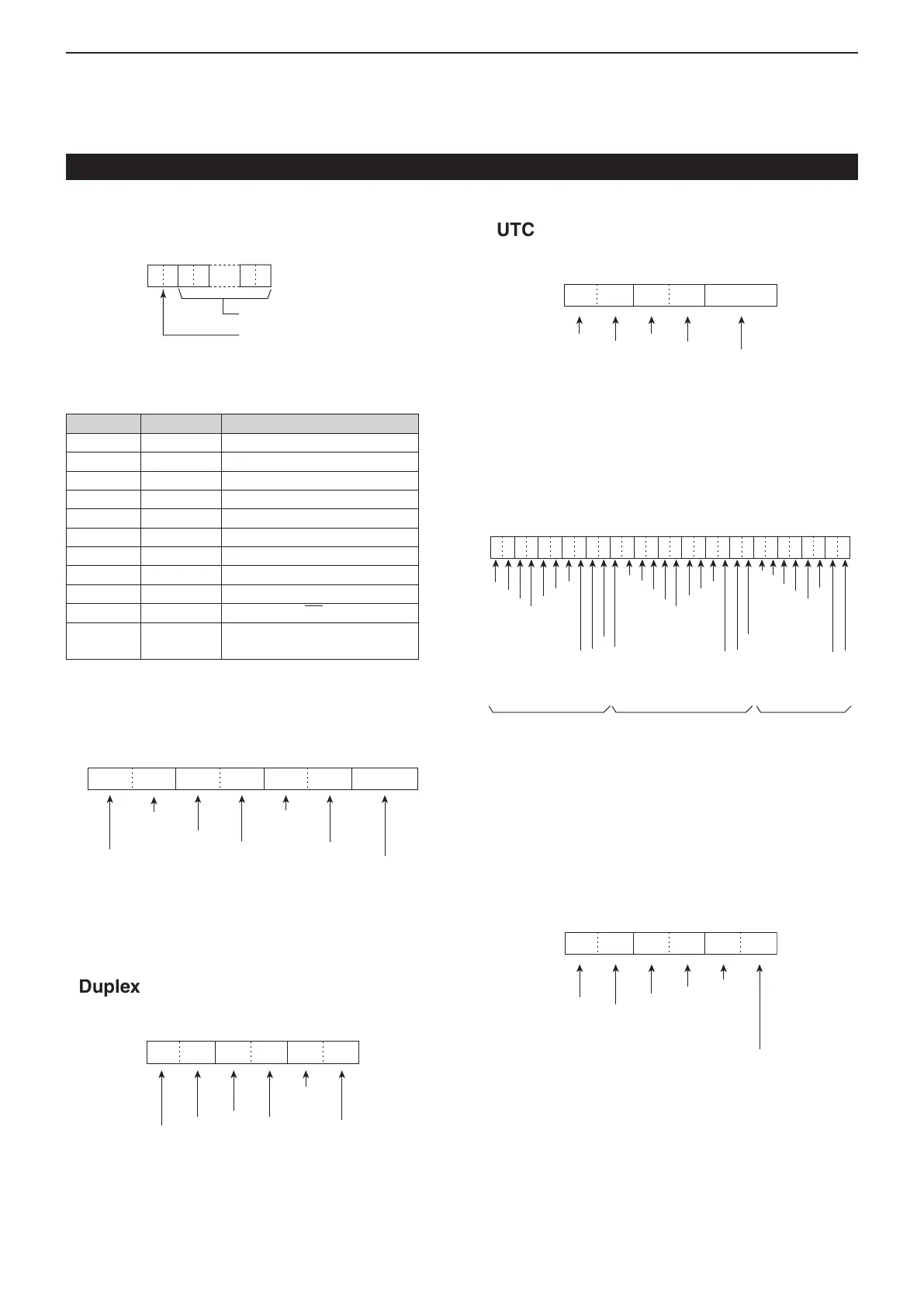 UTC

Duplex